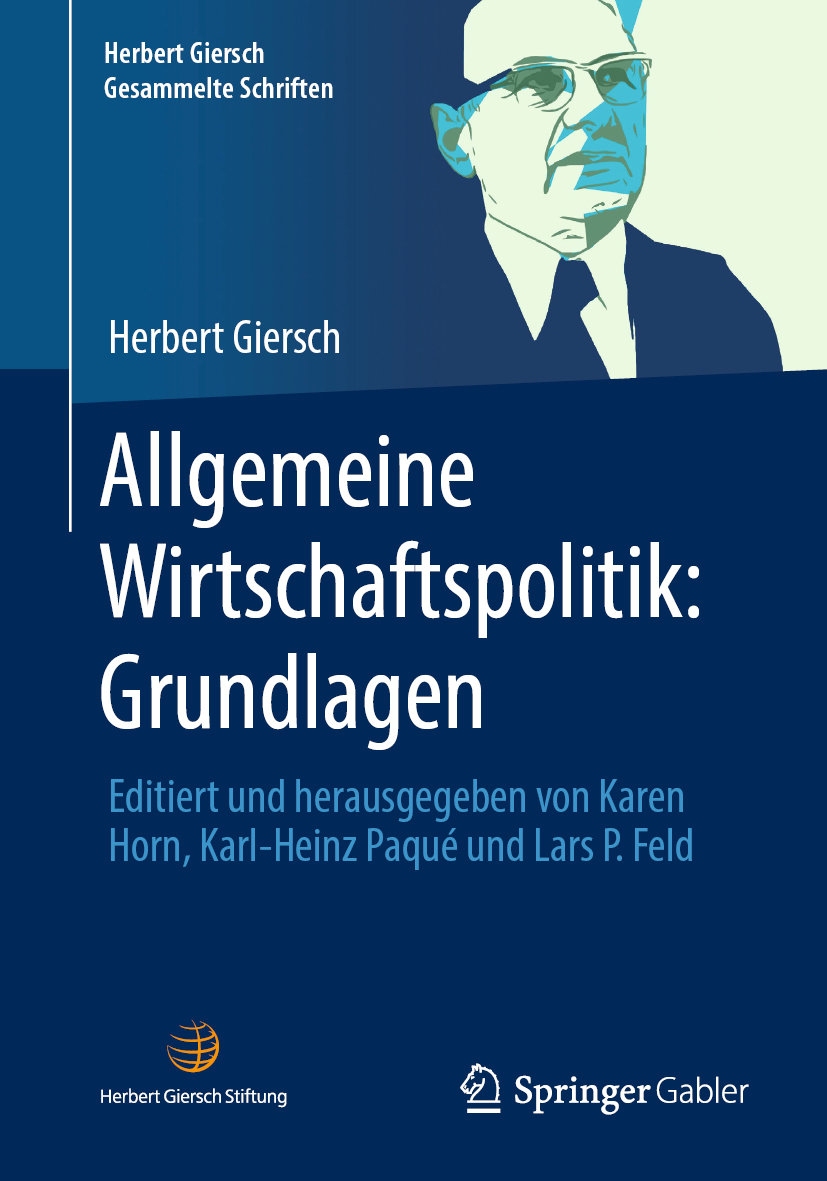 Herbert Giersch
Gesammelte Schriften

Herbert Giersch

Allgemeine Wirtschaftspolitik: Grundlagen

Editiert und herausgegeben von Karen Horn, Karl-Heinz Paqué und Lars P. Feld

Herbert Giersch Stiftung

Springer Gabler